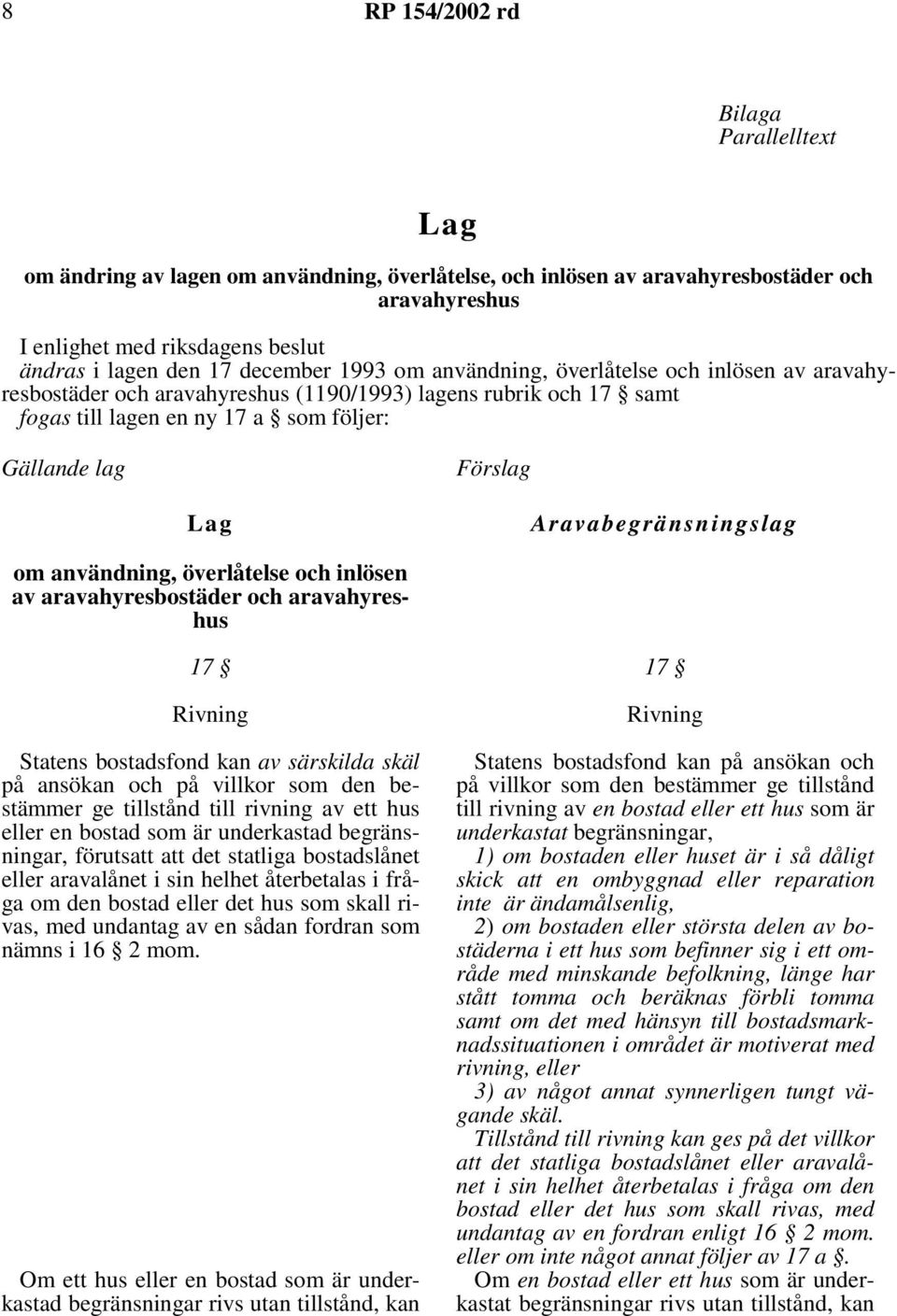 8 RP 154/2002 rd

Bilaga
Parallelltext

Lag

om ändring av lagen om användning, överlåtelse, och inlösen av aravahyresbostäder och aravahyreshus

I enlighet med riksdagens beslut
ändras i lagen den 17 december 1993 om användning, överlåtelse och inlösen av aravahyresbostäder och aravahyreshus (1190/1993) lagens rubrik och 17 § samt
fogas till lagen en ny 17 a § som följer:

Gällande lag

Lag

om användning, överlåtelse och inlösen av aravahyresbostäder och aravahyreshus

17 §

Rivning

Statens bostadsfond kan av särskilda skäl på ansökan och på villkor som den bestämmer ge tillstånd till rivning av ett hus eller en bostad som är underkastad begränsningar, förutsatt att det statliga bostadslånet eller aravalånet i sin helhet återbetalas i fråga om den bostad eller det hus som skall rivas, med undantag av en sådan fordran som nämns i 16 § 2 mom.

Om ett hus eller en bostad som är underkastad begränsningar rivs utan tillstånd, kan

Förslag

Aravabegränsningslag

17 §

Rivning

Statens bostadsfond kan på ansökan och på villkor som den bestämmer ge tillstånd till rivning av en bostad eller ett hus som är underkastat begränsningar,

1) om bostaden eller huset är i så dåligt skick att en ombyggnad eller reparation inte är ändamålsenlig,

2) om bostaden eller största delen av bostäderna i ett hus som befinner sig i ett område med minskande befolkning, länge har stått tomma och beräknas förbli tomma samt om det med hänsyn till bostadsmarknadssituationen i området är motiverat med rivning, eller

3) av något annat synnerligen tungt vägande skäl.

Tillstånd till rivning kan ges på det villkor att det statliga bostadslånet eller aravalånet i sin helhet återbetalas i fråga om den bostad eller det hus som skall rivas, med undantag av en fordran enligt 16 § 2 mom. eller om inte något annat följer av 17 a §.

Om en bostad eller ett hus som är underkastat begränsningar rivs utan tillstånd, kan